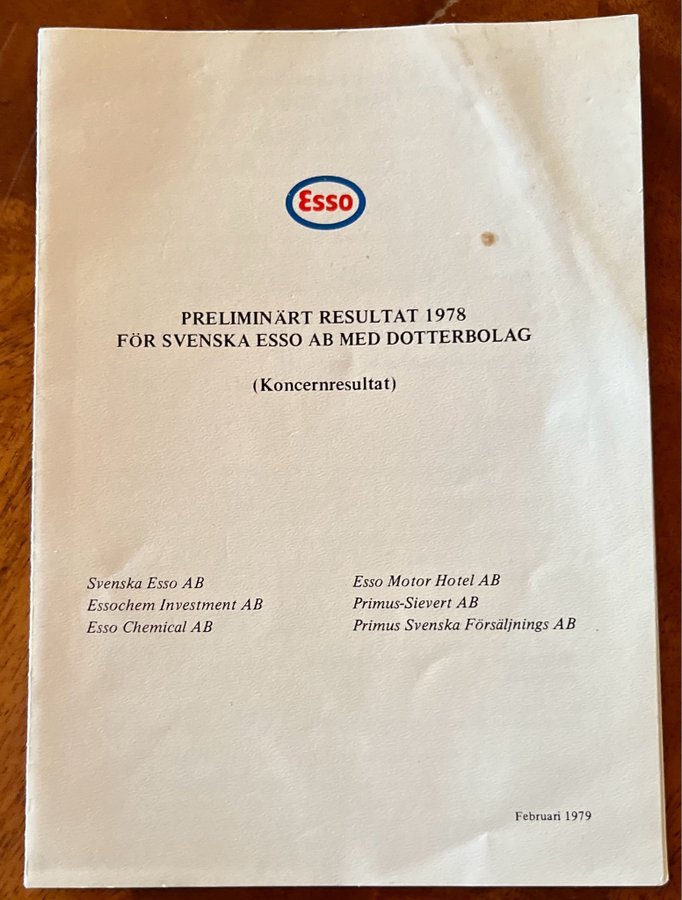 Esso

PRELIMINÄRT RESULTAT 1978
FÖR SVENSKA ESSO AB MED DOTTERBOLAG

(Koncernresultat)

Svenska Esso AB
Essochem Investment AB
Esso Chemical AB

Esso Motor Hotel AB
Primus-Sievert AB
Primus Svenska Försäljnings AB

Februari 1979